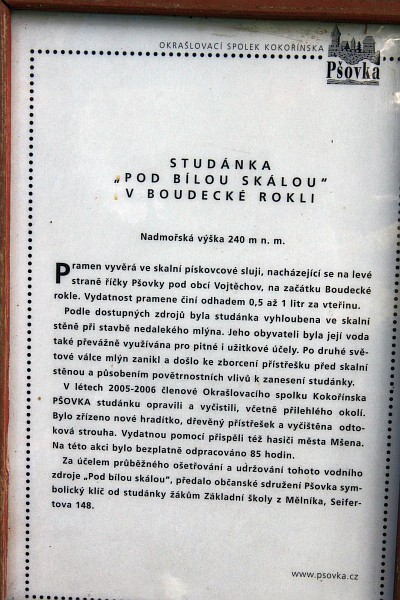 OKRAŠLOVACÍ SPOLEK KOKOŘÍNSKA

Pšovka

STUDÁNKA
„POD BÍLOU SKÁLOU"
V BOUDECKÉ ROKLI

Nadmořská výška 240 m n. m.

Pramen vyvěrá ve skalní pískovcové sluji, nacházející se na levé straně říčky Pšovky pod obcí Vojtěchov, na začátku Boudecké rokle. Vydatnost pramene činí odhadem 0,5 až 1 litr za vteřinu.

Podle dostupných zdrojů byla studánka vyhloubena ve skalní stěně při stavbě nedalekého mlýna. Jeho obyvateli byla její voda také převážně využívána pro pitné i užitkové účely. Po druhé světové válce mlýn zanikl a došlo ke zborcení přístřešku před skalní stěnou a působením povětrnostních vlivů k zanesení studánky.

V létech 2005-2006 členové Okrašlovacího spolku Kokořínska PŠOVKA studánku opravili a vyčistili, včetně přilehlého okolí. Bylo zřízeno nové hradítko, dřevěný přístřešek a vyčištěna odtoková strouha. Vydatnou pomocí přispěli též hasiči města Mšena. Na této akci bylo bezplatně odpracováno 85 hodin.

Za účelem průběžného ošetřování a udržování tohoto vodního zdroje „Pod bílou skálou", předalo občanské sdružení Pšovka symbolický klíč od studánky žákům Základní školy z Mělníka, Seifertova 148.

www.psovka.cz